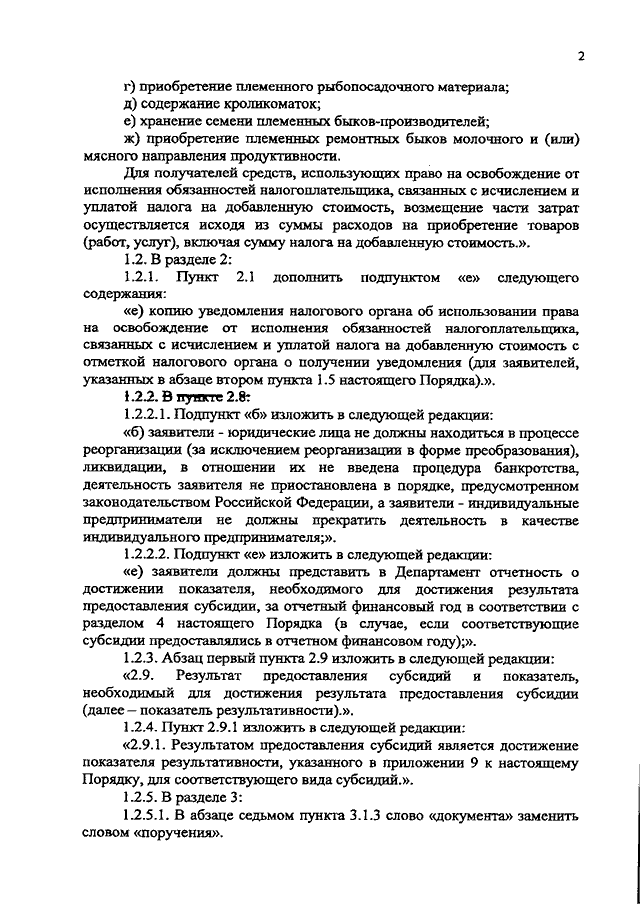 2

г) приобретение племенного рыбопосадочного материала;

д) содержание кроликоматок;

е) хранение семени племенных быков-производителей;

ж) приобретение племенных ремонтных быков молочного и (или) мясного направления продуктивности.

Для получателей средств, использующих право на освобождение от исполнения обязанностей налогоплательщика, связанных с исчислением и уплатой налога на добавленную стоимость, возмещение части затрат осуществляется исходя из суммы расходов на приобретение товаров (работ, услуг), включая сумму налога на добавленную стоимость.».

1.2. В разделе 2:

1.2.1. Пункт 2.1 дополнить подпунктом «е» следующего содержания:

«е) копию уведомления налогового органа об использовании права на освобождение от исполнения обязанностей налогоплательщика, связанных с исчислением и уплатой налога на добавленную стоимость с отметкой налогового органа о получении уведомления (для заявителей, указанных в абзаце втором пункта 1.5 настоящего Порядка).».

1.2.2. В пункте 2.8:

1.2.2.1. Подпункт «б» изложить в следующей редакции:

«б) заявители - юридические лица не должны находиться в процессе реорганизации (за исключением реорганизации в форме преобразования), ликвидации, в отношении их не введена процедура банкротства, деятельность заявителя не приостановлена в порядке, предусмотренном законодательством Российской Федерации, а заявители - индивидуальные предприниматели не должны прекратить деятельность в качестве индивидуального предпринимателя;».

1.2.2.2. Подпункт «е» изложить в следующей редакции:

«е) заявители должны представить в Департамент отчетность о достижении показателя, необходимого для достижения результата предоставления субсидии, за отчетный финансовый год в соответствии с разделом 4 настоящего Порядка (в случае, если соответствующие субсидии предоставлялись в отчетном финансовом году);».

1.2.3. Абзац первый пункта 2.9 изложить в следующей редакции:

«2.9. Результат предоставления субсидий и показатель, необходимый для достижения результата предоставления субсидии (далее – показатель результативности).».

1.2.4. Пункт 2.9.1 изложить в следующей редакции:

«2.9.1. Результатом предоставления субсидий является достижение показателя результативности, указанного в приложении 9 к настоящему Порядку, для соответствующего вида субсидий.».

1.2.5. В разделе 3:

1.2.5.1. В абзаце седьмом пункта 3.1.3 слово «документа» заменить словом «поручения».